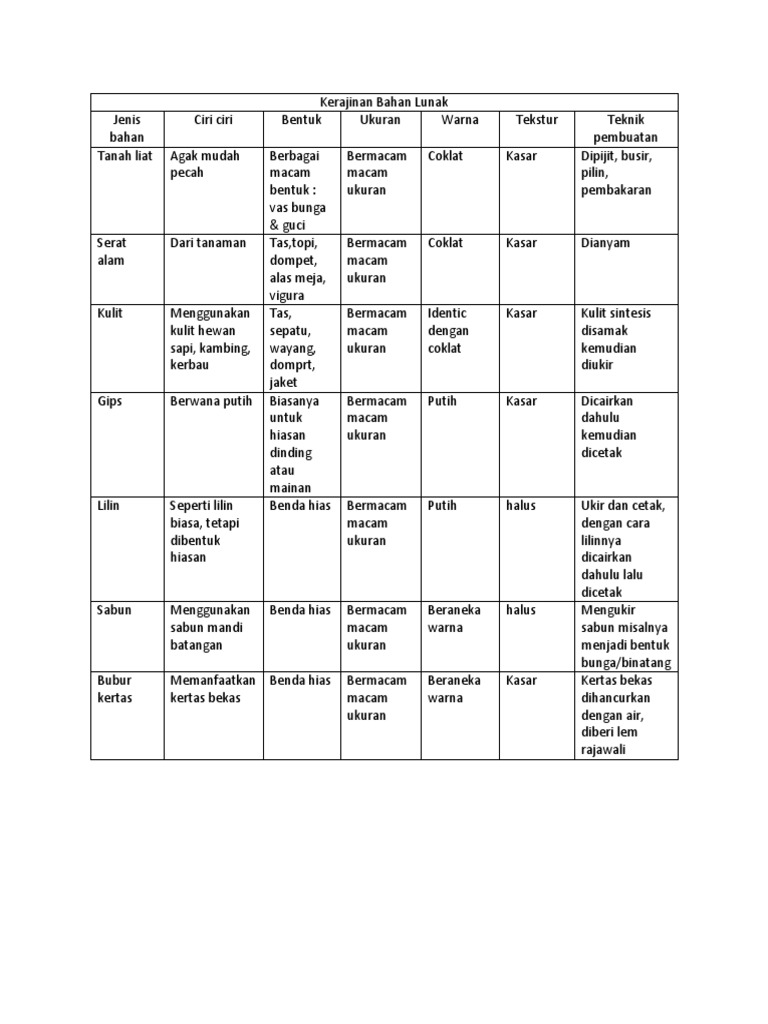 Kerajinan Bahan Lunak

| Jenis bahan | Ciri ciri | Bentuk | Ukuran | Warna | Tekstur | Teknik pembuatan |
|---|---|---|---|---|---|---|
| Tanah liat | Agak mudah pecah | Berbagai macam bentuk : vas bunga & guci | Bermacam macam ukuran | Coklat | Kasar | Dipijit, busir, pilin, pembakaran |
| Serat alam | Dari tanaman | Tas,topi, dompet, alas meja, vigura | Bermacam macam ukuran | Coklat | Kasar | Dianyam |
| Kulit | Menggunakan kulit hewan sapi, kambing, kerbau | Tas, sepatu, wayang, domprt, jaket | Bermacam macam ukuran | Identic dengan coklat | Kasar | Kulit sintesis disamak kemudian diukir |
| Gips | Berwana putih | Biasanya untuk hiasan dinding atau mainan | Bermacam macam ukuran | Putih | Kasar | Dicairkan dahulu kemudian dicetak |
| Lilin | Seperti lilin biasa, tetapi dibentuk hiasan | Benda hias | Bermacam macam ukuran | Putih | halus | Ukir dan cetak, dengan cara lilinnya dicairkan dahulu lalu dicetak |
| Sabun | Menggunakan sabun mandi batangan | Benda hias | Bermacam macam ukuran | Beraneka warna | halus | Mengukir sabun misalnya menjadi bentuk bunga/binatang |
| Bubur kertas | Memanfaatkan kertas bekas | Benda hias | Bermacam macam ukuran | Beraneka warna | Kasar | Kertas bekas dihancurkan dengan air, diberi lem rajawali |